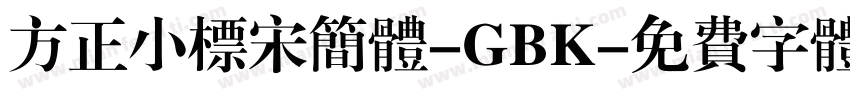 方正小標宋簡體-GBK-免費字體